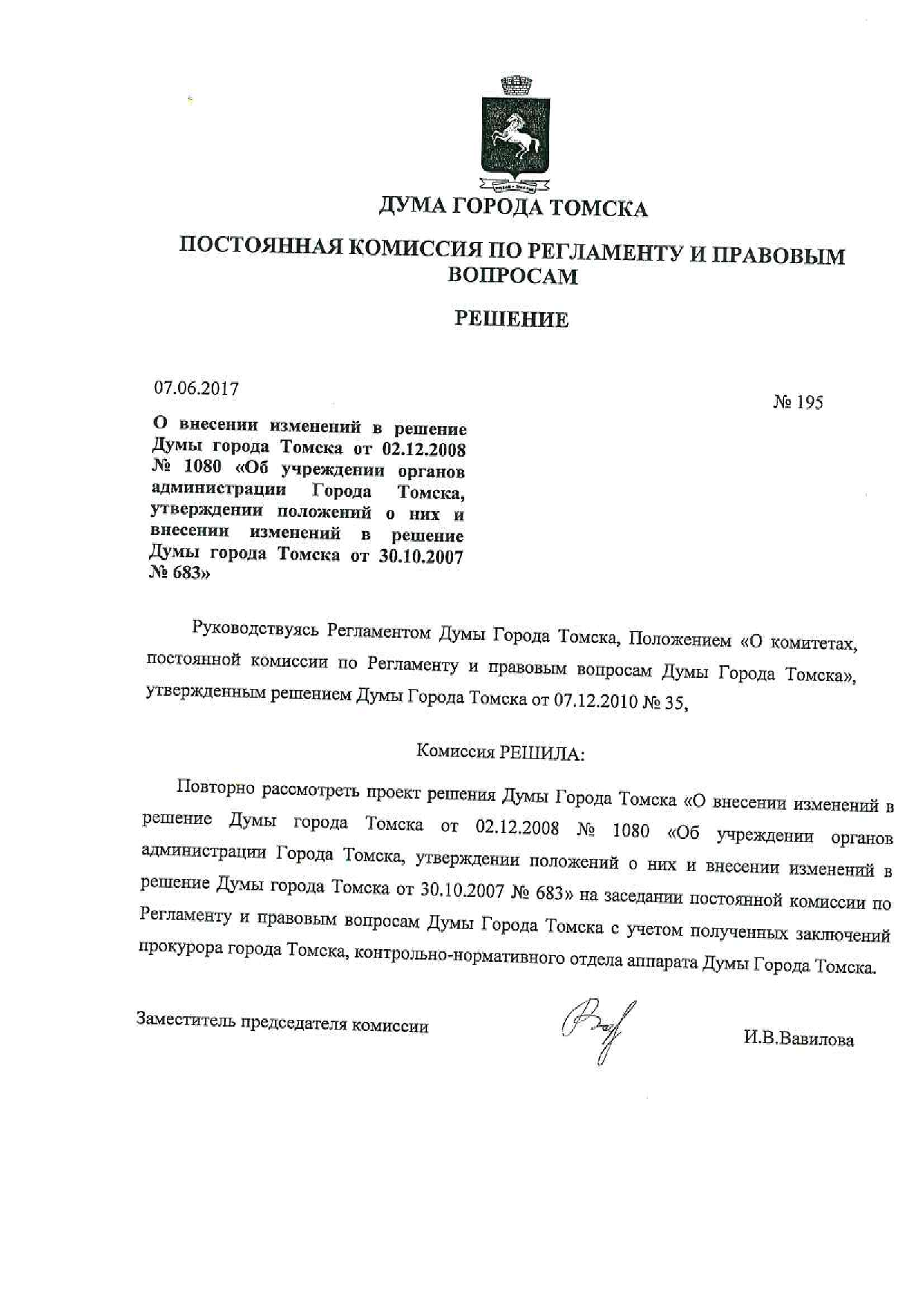 ДУМА ГОРОДА ТОМСКА

ПОСТОЯННАЯ КОМИССИЯ ПО РЕГЛАМЕНТУ И ПРАВОВЫМ ВОПРОСАМ

РЕШЕНИЕ

07.06.2017

№ 195

О внесении изменений в решение Думы города Томска от 02.12.2008 № 1080 «Об учреждении органов администрации Города Томска, утверждении положений о них и внесении изменений в решение Думы города Томска от 30.10.2007 № 683»

Руководствуясь Регламентом Думы Города Томска, Положением «О комитетах, постоянной комиссии по Регламенту и правовым вопросам Думы Города Томска», утвержденным решением Думы Города Томска от 07.12.2010 № 35,

Комиссия РЕШИЛА:

Повторно рассмотреть проект решения Думы Города Томска «О внесении изменений в решение Думы города Томска от 02.12.2008 № 1080 «Об учреждении органов администрации Города Томска, утверждении положений о них и внесении изменений в решение Думы города Томска от 30.10.2007 № 683» на заседании постоянной комиссии по Регламенту и правовым вопросам Думы Города Томска с учетом полученных заключений прокурора города Томска, контрольно-нормативного отдела аппарата Думы Города Томска.

Заместитель председателя комиссии

И.В.Вавилова